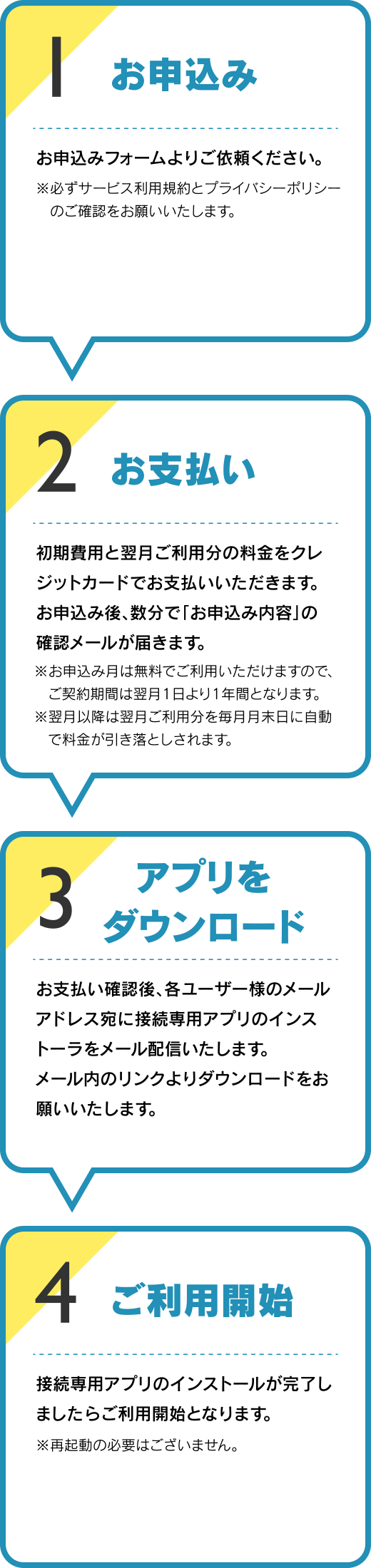 1 お申込み

お申込みフォームよりご依頼ください。

※必ずサービス利用規約とプライバシーポリシーのご確認をお願いいたします。

2 お支払い

初期費用と翌月ご利用分の料金をクレジットカードでお支払いいただきます。お申込み後、数分で「お申込み内容」の確認メールが届きます。

※お申込み月は無料でご利用いただけますので、ご契約期間は翌月1日より1年間となります。

※翌月以降は翌月ご利用分を毎月月末日に自動で料金が引き落としされます。

3 アプリをダウンロード

お支払い確認後、各ユーザー様のメールアドレス宛に接続専用アプリのインストーラをメール配信いたします。メール内のリンクよりダウンロードをお願いいたします。

4 ご利用開始

接続専用アプリのインストールが完了しましたらご利用開始となります。

※再起動の必要はございません。